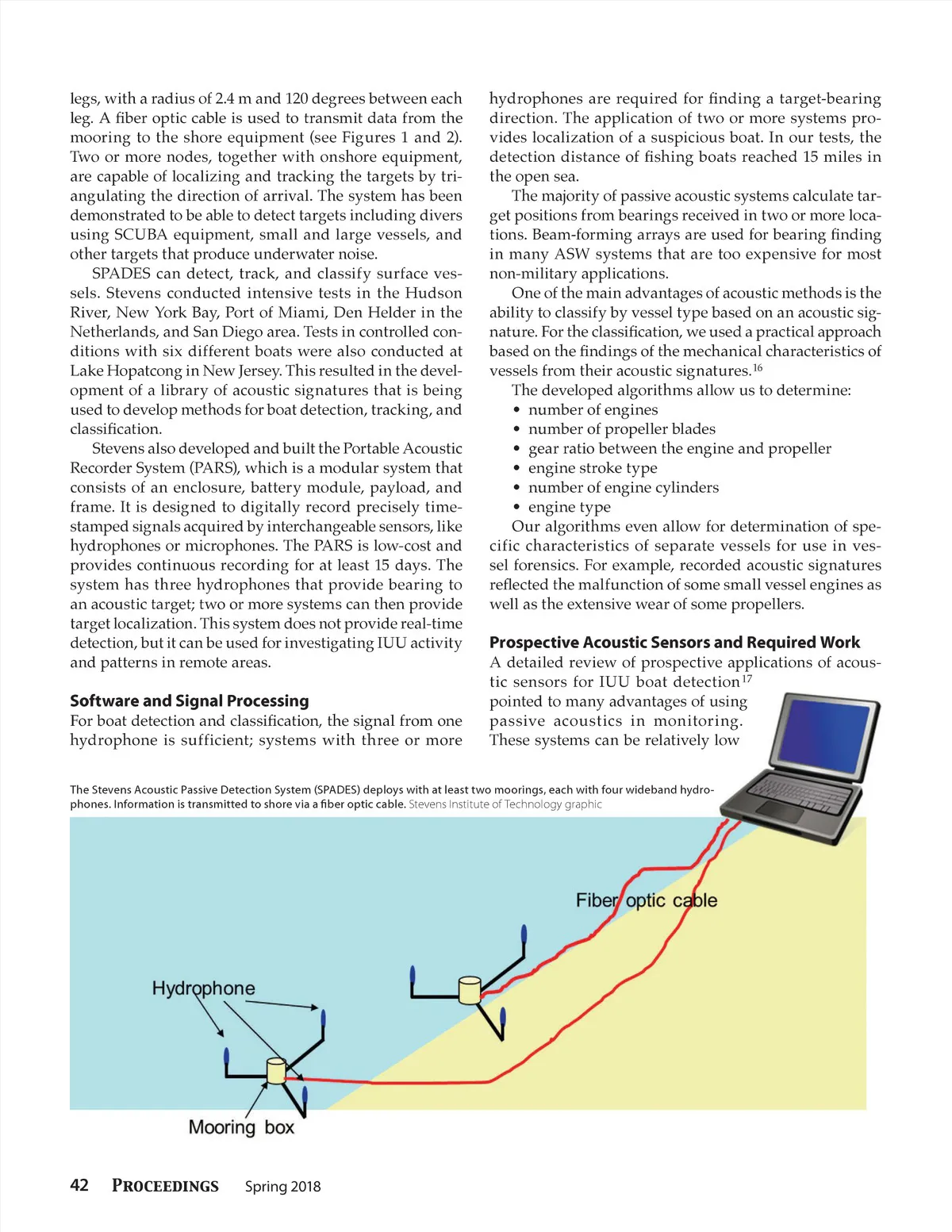 legs, with a radius of 2.4 m and 120 degrees between each leg. A fiber optic cable is used to transmit data from the mooring to the shore equipment (see Figures 1 and 2). Two or more nodes, together with onshore equipment, are capable of localizing and tracking the targets by triangulating the direction of arrival. The system has been demonstrated to be able to detect targets including divers using SCUBA equipment, small and large vessels, and other targets that produce underwater noise.

SPADES can detect, track, and classify surface vessels. Stevens conducted intensive tests in the Hudson River, New York Bay, Port of Miami, Den Helder in the Netherlands, and San Diego area. Tests in controlled conditions with six different boats were also conducted at Lake Hopatcong in New Jersey. This resulted in the development of a library of acoustic signatures that is being used to develop methods for boat detection, tracking, and classification.

Stevens also developed and built the Portable Acoustic Recorder System (PARS), which is a modular system that consists of an enclosure, battery module, payload, and frame. It is designed to digitally record precisely time-stamped signals acquired by interchangeable sensors, like hydrophones or microphones. The PARS is low-cost and provides continuous recording for at least 15 days. The system has three hydrophones that provide bearing to an acoustic target; two or more systems can then provide target localization. This system does not provide real-time detection, but it can be used for investigating IUU activity and patterns in remote areas.

Software and Signal Processing
For boat detection and classification, the signal from one hydrophone is sufficient; systems with three or more hydrophones are required for finding a target-bearing direction. The application of two or more systems provides localization of a suspicious boat. In our tests, the detection distance of fishing boats reached 15 miles in the open sea.

The majority of passive acoustic systems calculate target positions from bearings received in two or more locations. Beam-forming arrays are used for bearing finding in many ASW systems that are too expensive for most non-military applications.

One of the main advantages of acoustic methods is the ability to classify by vessel type based on an acoustic signature. For the classification, we used a practical approach based on the findings of the mechanical characteristics of vessels from their acoustic signatures.$^{16}$

The developed algorithms allow us to determine:
• number of engines
• number of propeller blades
• gear ratio between the engine and propeller
• engine stroke type
• number of engine cylinders
• engine type

Our algorithms even allow for determination of specific characteristics of separate vessels for use in vessel forensics. For example, recorded acoustic signatures reflected the malfunction of some small vessel engines as well as the extensive wear of some propellers.

Prospective Acoustic Sensors and Required Work
A detailed review of prospective applications of acoustic sensors for IUU boat detection$^{17}$ pointed to many advantages of using passive acoustics in monitoring. These systems can be relatively low

The Stevens Acoustic Passive Detection System (SPADES) deploys with at least two moorings, each with four wideband hydrophones. Information is transmitted to shore via a fiber optic cable. Stevens Institute of Technology graphic

Fiber optic cable
Hydrophone
Mooring box

42 PROCEEDINGS Spring 2018